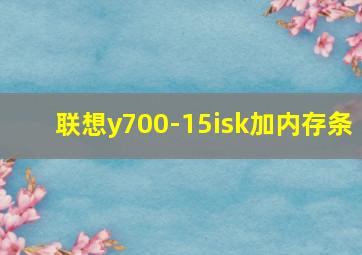 联想y700-15isk加内存条